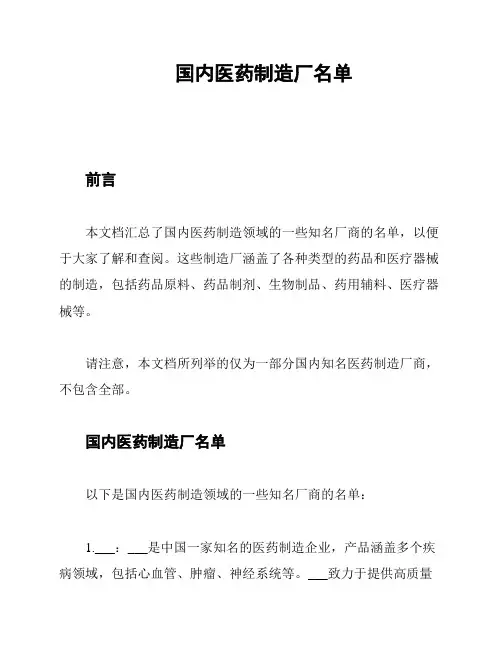 国内医药制造厂名单

前言

本文档汇总了国内医药制造领域的一些知名厂商的名单，以便于大家了解和查阅。这些制造厂涵盖了各种类型的药品和医疗器械的制造，包括药品原料、药品制剂、生物制品、药用辅料、医疗器械等。

请注意，本文档所列举的仅为一部分国内知名医药制造厂商，不包含全部。

国内医药制造厂名单

以下是国内医药制造领域的一些知名厂商的名单：

1.___：___是中国一家知名的医药制造企业，产品涵盖多个疾病领域，包括心血管、肿瘤、神经系统等。___致力于提供高质量